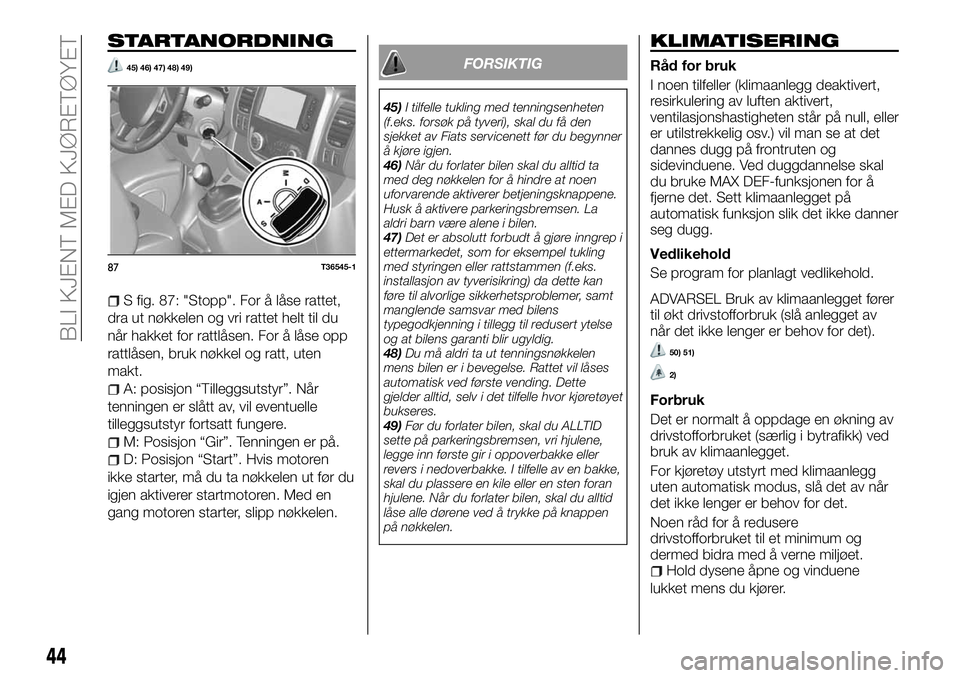 BLI KJENT MED KJØRETØYET

STARTANORDNING

45) 46) 47) 48) 49)

A
M
D
S

87 T36545-1

S fig. 87: "Stopp". For å låse rattet, dra ut nøkkelen og vri rattet helt til du når hakket for rattlåsen. For å låse opp rattlåsen, bruk nøkkel og ratt, uten makt.

A: posisjon “Tilleggsutstyr”. Når tenningen er slått av, vil eventuelle tilleggsutstyr fortsatt fungere.

M: Posisjon “Gir”. Tenningen er på.

D: Posisjon “Start”. Hvis motoren ikke starter, må du ta nøkkelen ut før du igjen aktiverer startmotoren. Med en gang motoren starter, slipp nøkkelen.

FORSIKTIG

45) I tilfelle tukling med tenningsenheten (f.eks. forsøk på tyveri), skal du få den sjekket av Fiats servicenett før du begynner å kjøre igjen.
46) Når du forlater bilen skal du alltid ta med deg nøkkelen for å hindre at noen uforvarende aktiverer betjeningsknappene. Husk å aktivere parkeringsbremsen. La aldri barn være alene i bilen.
47) Det er absolutt forbudt å gjøre inngrep i ettermarkedet, som for eksempel tukling med styringen eller rattstammen (f.eks. installasjon av tyverisikring) da dette kan føre til alvorlige sikkerhetsproblemer, samt manglende samsvar med bilens typegodkjenning i tillegg til redusert ytelse og at bilens garanti blir ugyldig.
48) Du må aldri ta ut tenningsnøkkelen mens bilen er i bevegelse. Rattet vil låses automatisk ved første vending. Dette gjelder alltid, selv i det tilfelle hvor kjøretøyet bukseres.
49) Før du forlater bilen, skal du ALLTID sette på parkeringsbremsen, vri hjulene, legge inn første gir i oppoverbakke eller revers i nedoverbakke. I tilfelle av en bakke, skal du plassere en kile eller en sten foran hjulene. Når du forlater bilen, skal du alltid låse alle dørene ved å trykke på knappen på nøkkelen.

KLIMATISERING

Råd for bruk
I noen tilfeller (klimaanlegg deaktivert, resirkulering av luften aktivert, ventilasjonshastigheten står på null, eller er utilstrekkelig osv.) vil man se at det dannes dugg på frontruten og sidevinduene. Ved duggdannelse skal du bruke MAX DEF-funksjonen for å fjerne det. Sett klimaanlegget på automatisk funksjon slik det ikke danner seg dugg.

Vedlikehold
Se program for planlagt vedlikehold.

ADVARSEL Bruk av klimaanlegget fører til økt drivstofforbruk (slå anlegget av når det ikke lenger er behov for det).

50) 51)

2)

Forbruk
Det er normalt å oppdage en økning av drivstofforbruket (særlig i bytrafikk) ved bruk av klimaanlegget.

For kjøretøy utstyrt med klimaanlegg uten automatisk modus, slå det av når det ikke lenger er behov for det.

Noen råd for å redusere drivstofforbruket til et minimum og dermed bidra med å verne miljøet.

Hold dysene åpne og vinduene lukket mens du kjører.

44

carmanualsonline.info